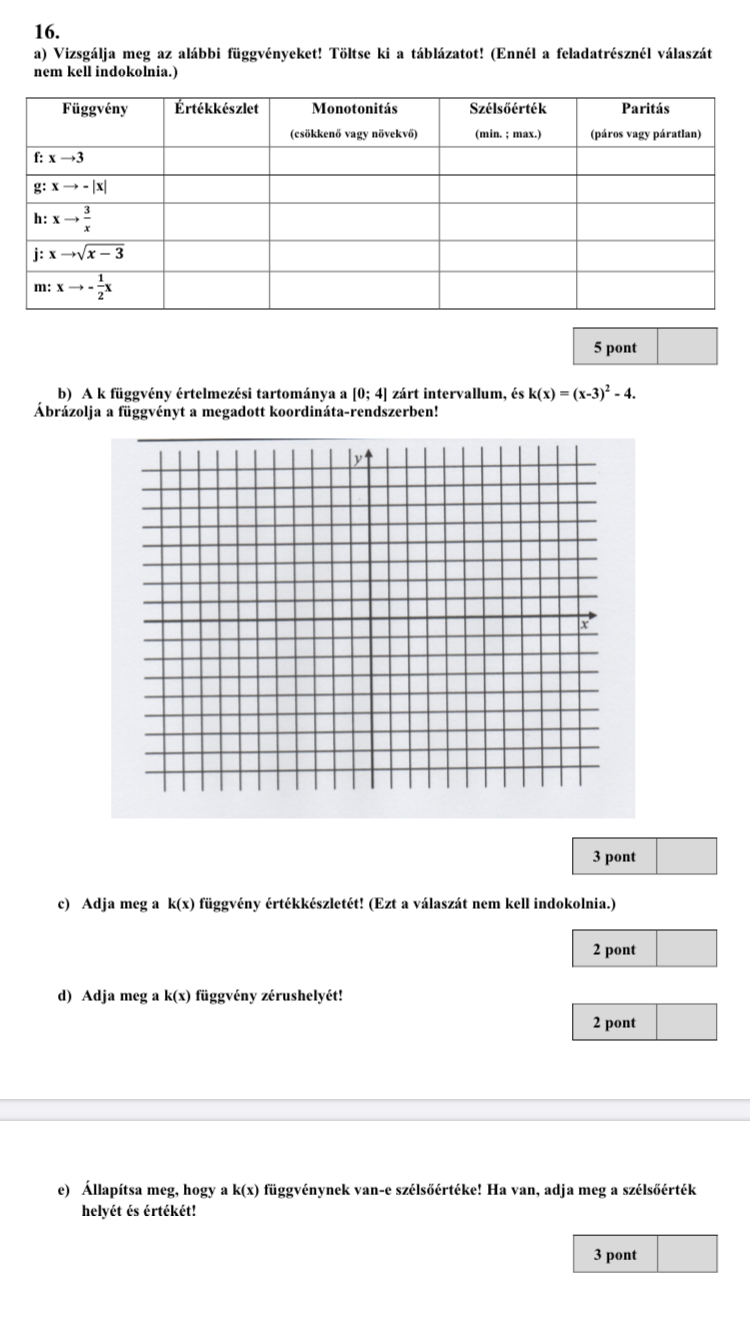 16.
a) Vizsgálja meg az alábbi függvényeket! Töltse ki a táblázatot! (Ennél a feladatrésznél válaszát nem kell indokolnia.)

| Függvény | Értékkészlet | Monotonitás (csökkenő vagy növekvő) | Szélsőérték (min. ; max.) | Paritás (páros vagy páratlan) |
|---|---|---|---|---|
| f: $x \rightarrow 3$ | | | | |
| g: $x \rightarrow -|x|$ | | | | |
| h: $x \rightarrow \frac{3}{x}$ | | | | |
| j: $x \rightarrow \sqrt{x-3}$ | | | | |
| m: $x \rightarrow -\frac{1}{2}x$ | | | | |

5 pont

b) A k függvény értelmezési tartománya a [0; 4] zárt intervallum, és $k(x) = (x-3)^2 - 4$.
Ábrázolja a függvényt a megadott koordináta-rendszerben!

y
x

3 pont

c) Adja meg a k(x) függvény értékkészletét! (Ezt a válaszát nem kell indokolnia.)

2 pont

d) Adja meg a k(x) függvény zérushelyét!

2 pont

e) Állapítsa meg, hogy a k(x) függvénynek van-e szélsőértéke! Ha van, adja meg a szélsőérték helyét és értékét!

3 pont